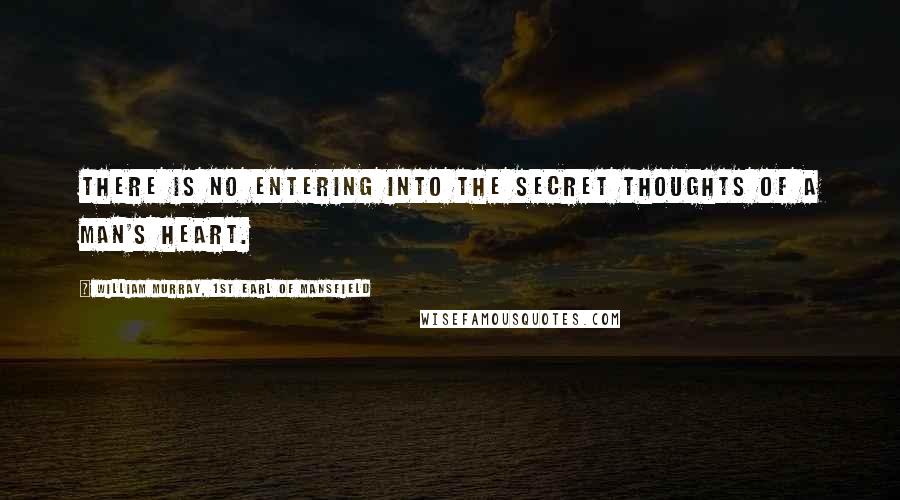 THERE IS NO ENTERING INTO THE SECRET THOUGHTS OF A MAN'S HEART.

WILLIAM MURRAY, 1ST EARL OF MANSFIELD

WISEFAMOUSQUOTES.COM